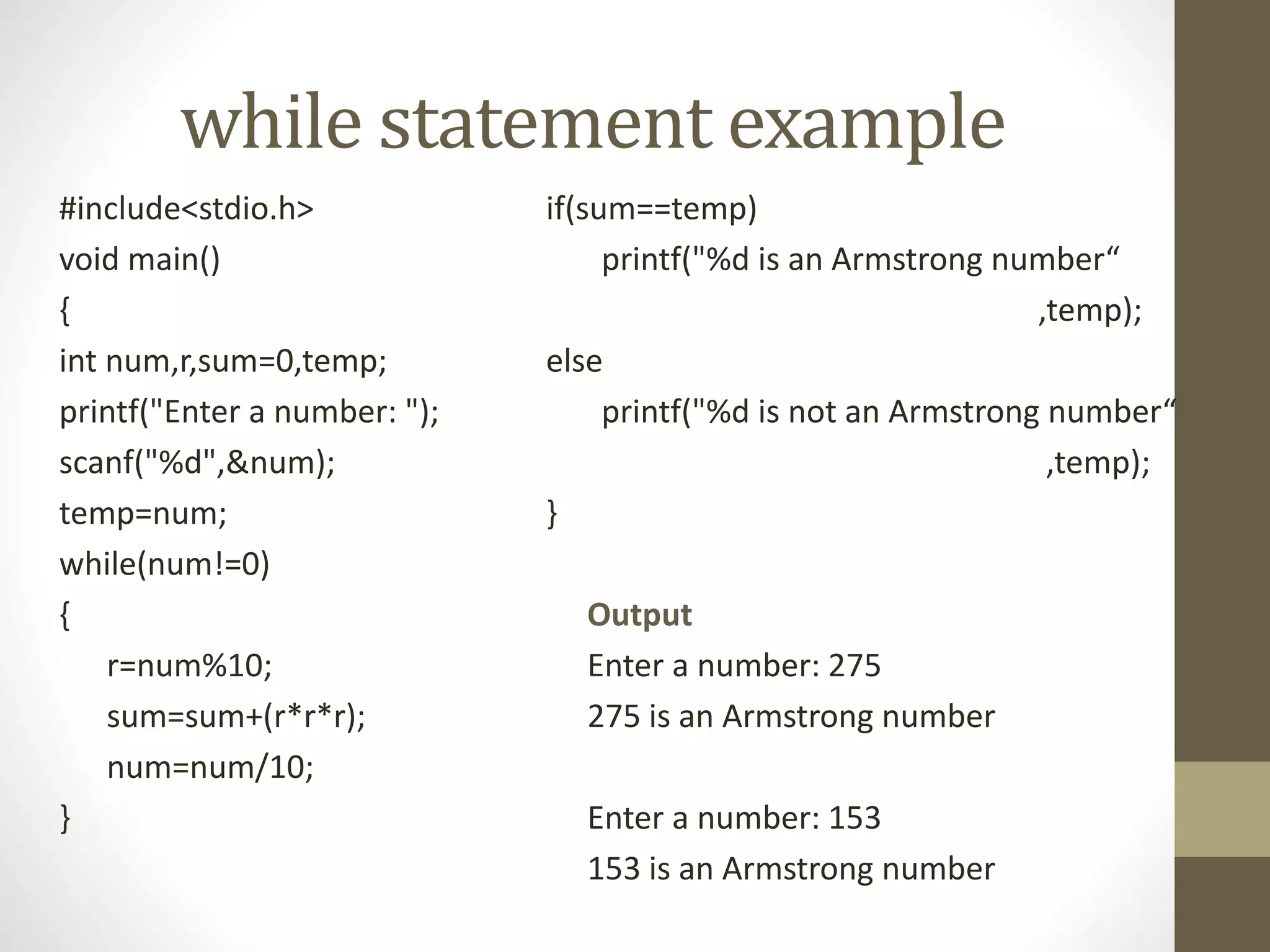 while statement example

#include<stdio.h>
void main()
{
int num,r,sum=0,temp;
printf("Enter a number: ");
scanf("%d",&num);
temp=num;
while(num!=0)
{
r=num%10;
sum=sum+(r*r*r);
num=num/10;
}

if(sum==temp)
printf("%d is an Armstrong number“ ,temp);
else
printf("%d is not an Armstrong number“ ,temp);
}

Output
Enter a number: 275
275 is an Armstrong number

Enter a number: 153
153 is an Armstrong number